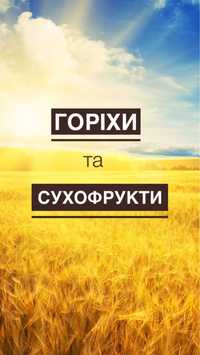 ГОРІХИ

та

СУХОФРУКТИ